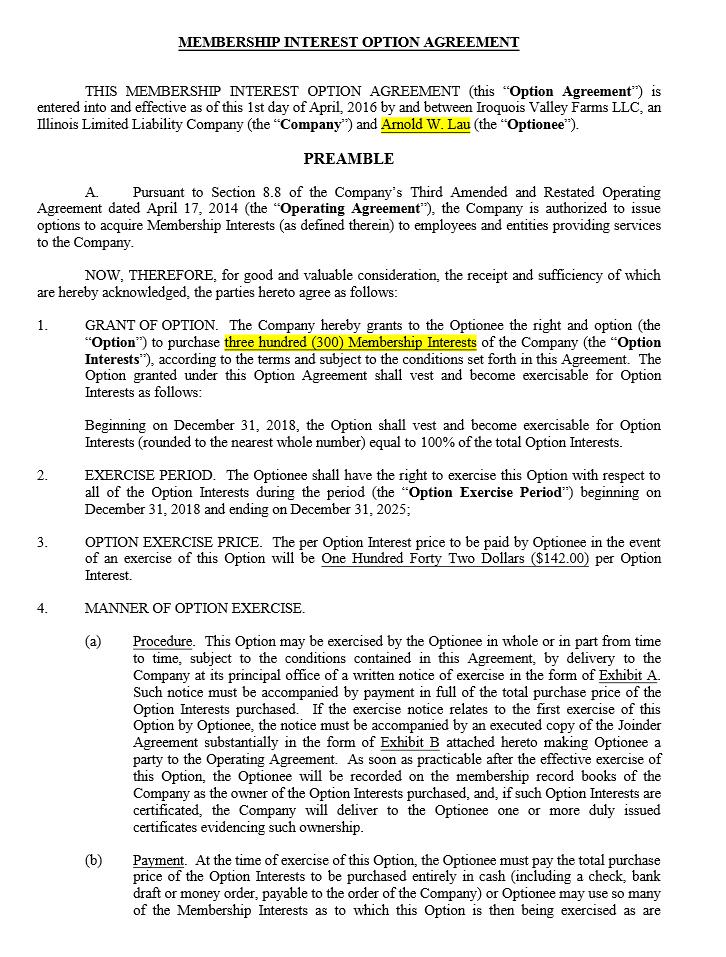 MEMBERSHIP INTEREST OPTION AGREEMENT

THIS MEMBERSHIP INTEREST OPTION AGREEMENT (this "Option Agreement") is entered into and effective as of this 1st day of April, 2016 by and between Iroquois Valley Farms LLC, an Illinois Limited Liability Company (the "Company") and Arnold W. Lau (the "Optionee").

PREAMBLE

A. Pursuant to Section 8.8 of the Company's Third Amended and Restated Operating Agreement dated April 17, 2014 (the "Operating Agreement"), the Company is authorized to issue options to acquire Membership Interests (as defined therein) to employees and entities providing services to the Company.

NOW, THEREFORE, for good and valuable consideration, the receipt and sufficiency of which are hereby acknowledged, the parties hereto agree as follows:

1. GRANT OF OPTION. The Company hereby grants to the Optionee the right and option (the "Option") to purchase three hundred (300) Membership Interests of the Company (the "Option Interests"), according to the terms and subject to the conditions set forth in this Agreement. The Option granted under this Option Agreement shall vest and become exercisable for Option Interests as follows:

Beginning on December 31, 2018, the Option shall vest and become exercisable for Option Interests (rounded to the nearest whole number) equal to 100% of the total Option Interests.

2. EXERCISE PERIOD. The Optionee shall have the right to exercise this Option with respect to all of the Option Interests during the period (the "Option Exercise Period") beginning on December 31, 2018 and ending on December 31, 2025;

3. OPTION EXERCISE PRICE. The per Option Interest price to be paid by Optionee in the event of an exercise of this Option will be One Hundred Forty Two Dollars ($142.00) per Option Interest.

4. MANNER OF OPTION EXERCISE.

(a) Procedure. This Option may be exercised by the Optionee in whole or in part from time to time, subject to the conditions contained in this Agreement, by delivery to the Company at its principal office of a written notice of exercise in the form of Exhibit A. Such notice must be accompanied by payment in full of the total purchase price of the Option Interests purchased. If the exercise notice relates to the first exercise of this Option by Optionee, the notice must be accompanied by an executed copy of the Joinder Agreement substantially in the form of Exhibit B attached hereto making Optionee a party to the Operating Agreement. As soon as practicable after the effective exercise of this Option, the Optionee will be recorded on the membership record books of the Company as the owner of the Option Interests purchased, and, if such Option Interests are certificated, the Company will deliver to the Optionee one or more duly issued certificates evidencing such ownership.

(b) Payment. At the time of exercise of this Option, the Optionee must pay the total purchase price of the Option Interests to be purchased entirely in cash (including a check, bank draft or money order, payable to the order of the Company) or Optionee may use so many of the Membership Interests as to which this Option is then being exercised as are